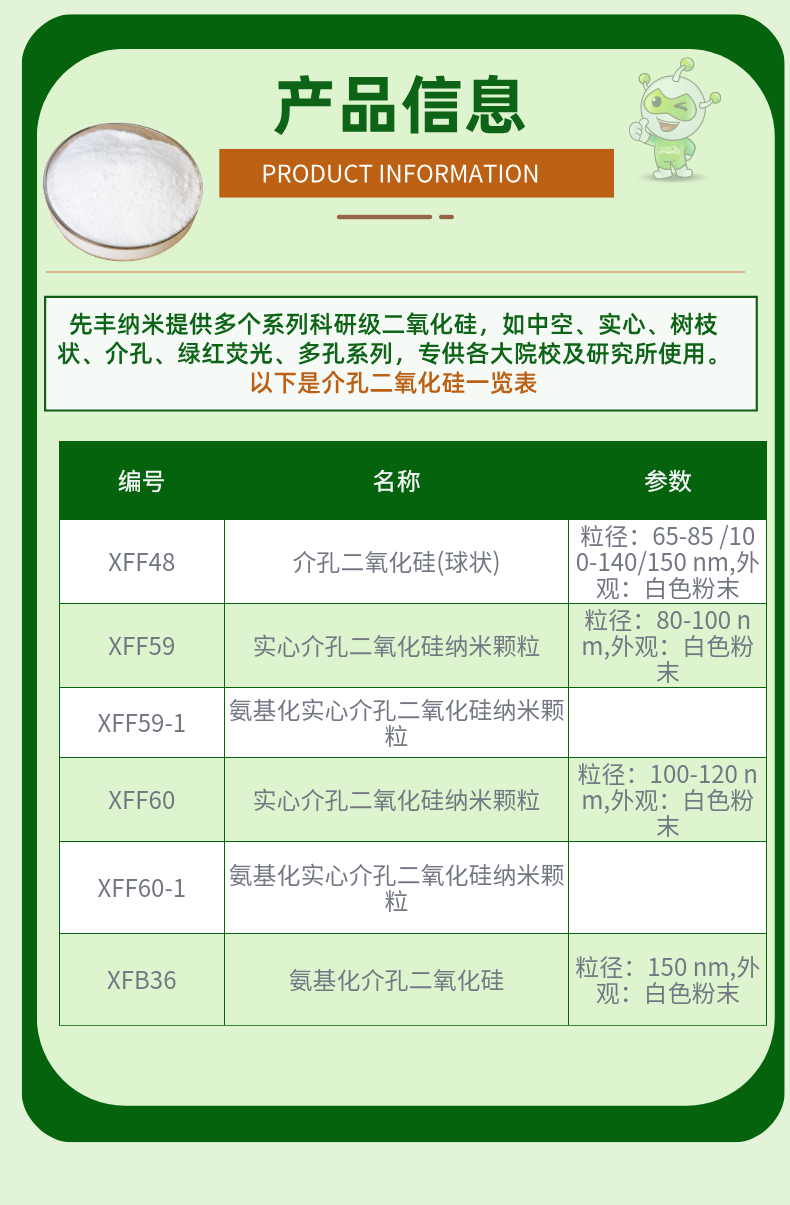 产品信息

PRODUCT INFORMATION

先丰纳米提供多个系列科研级二氧化硅，如中空、实心、树枝状、介孔、绿红荧光、多孔系列，专供各大院校及研究所使用。

以下是介孔二氧化硅一览表

| 编号 | 名称 | 参数 |
|---|---|---|
| XFF48 | 介孔二氧化硅(球状) | 粒径：65-85 /100-140/150 nm,外观：白色粉末 |
| XFF59 | 实心介孔二氧化硅纳米颗粒 | 粒径：80-100 nm,外观：白色粉末 |
| XFF59-1 | 氨基化实心介孔二氧化硅纳米颗粒 |  |
| XFF60 | 实心介孔二氧化硅纳米颗粒 | 粒径：100-120 nm,外观：白色粉末 |
| XFF60-1 | 氨基化实心介孔二氧化硅纳米颗粒 |  |
| XFB36 | 氨基化介孔二氧化硅 | 粒径：150 nm,外观：白色粉末 |